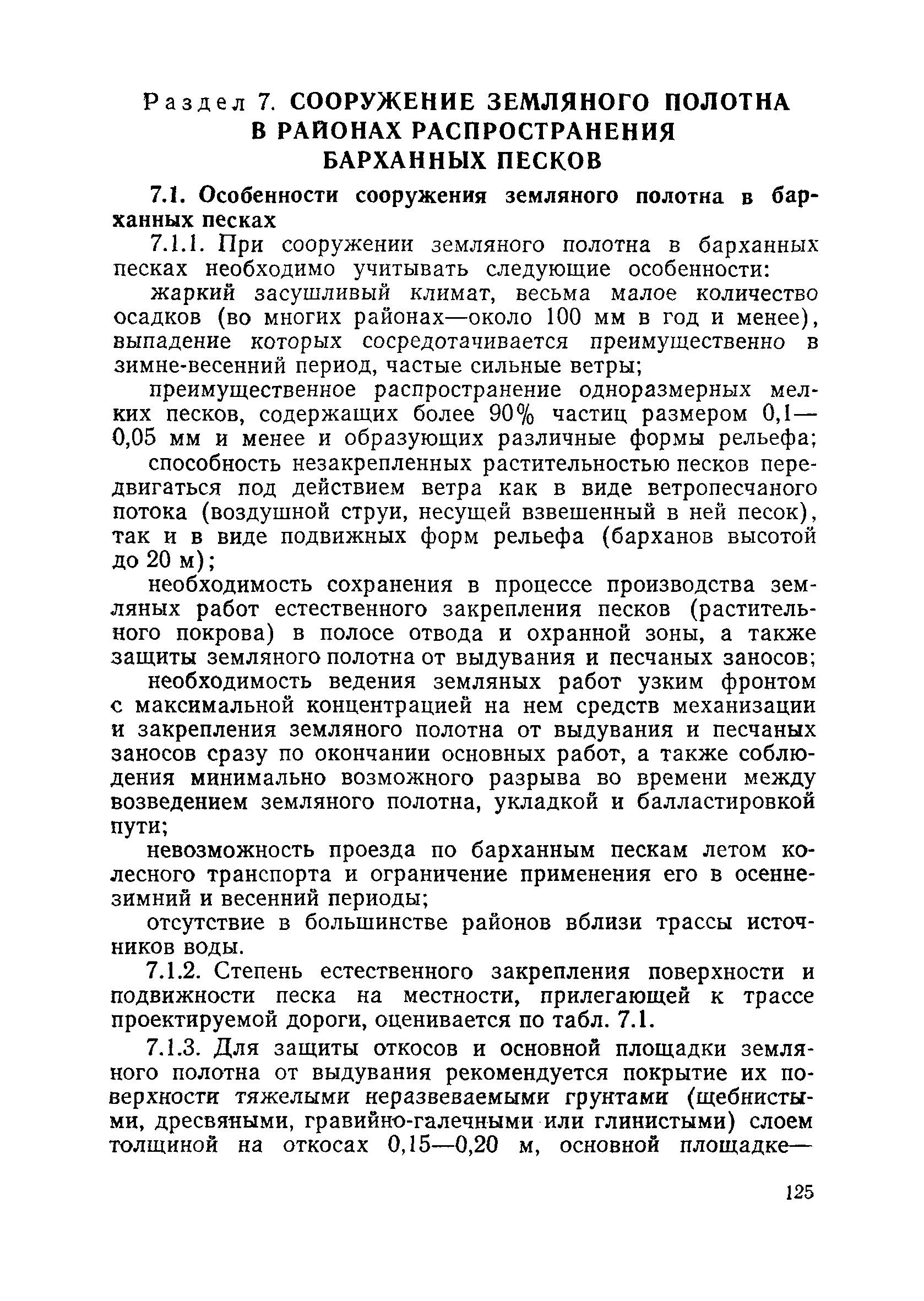 Раздел 7. СООРУЖЕНИЕ ЗЕМЛЯНОГО ПОЛОТНА В РАЙОНАХ РАСПРОСТРАНЕНИЯ БАРХАННЫХ ПЕСКОВ

7.1. Особенности сооружения земляного полотна в барханных песках

7.1.1. При сооружении земляного полотна в барханных песках необходимо учитывать следующие особенности:

жаркий засушливый климат, весьма малое количество осадков (во многих районах—около 100 мм в год и менее), выпадение которых сосредотачивается преимущественно в зимне-весенний период, частые сильные ветры;

преимущественное распространение одноразмерных мелких песков, содержащих более 90% частиц размером 0,1—0,05 мм и менее и образующих различные формы рельефа;

способность незакрепленных растительностью песков передвигаться под действием ветра как в виде ветропесчаного потока (воздушной струи, несущей взвешенный в ней песок), так и в виде подвижных форм рельефа (барханов высотой до 20 м);

необходимость сохранения в процессе производства земляных работ естественного закрепления песков (растительного покрова) в полосе отвода и охранной зоны, а также защиты земляного полотна от выдувания и песчаных заносов;

необходимость ведения земляных работ узким фронтом с максимальной концентрацией на нем средств механизации и закрепления земляного полотна от выдувания и песчаных заносов сразу по окончании основных работ, а также соблюдения минимально возможного разрыва во времени между возведением земляного полотна, укладкой и балластировкой пути;

невозможность проезда по барханным пескам летом колесного транспорта и ограничение применения его в осенне-зимний и весенний периоды;

отсутствие в большинстве районов вблизи трассы источников воды.

7.1.2. Степень естественного закрепления поверхности и подвижности песка на местности, прилегающей к трассе проектируемой дороги, оценивается по табл. 7.1.

7.1.3. Для защиты откосов и основной площадки земляного полотна от выдувания рекомендуется покрытие их поверхности тяжелыми неразвеваемыми грунтами (щебнистыми, дресвяными, гравийно-галечными или глинистыми) слоем толщиной на откосах 0,15—0,20 м, основной площадке—

125